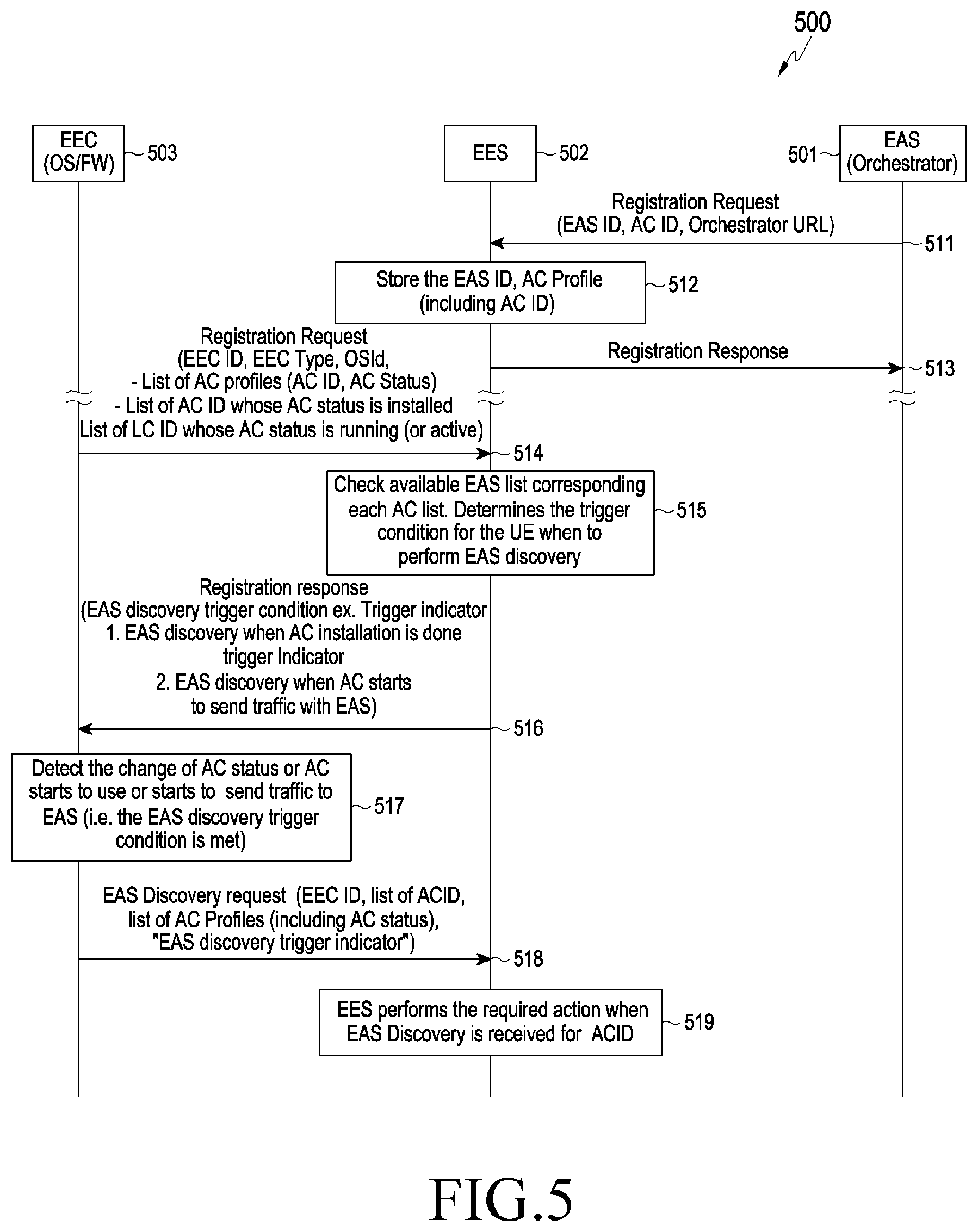 500

EEC (OS/FW)

503

EES

502

501

EAS (Orchestrator)

Registration Request (EAS ID, AC ID, Orchestrator URL)

511

Store the EAS ID, AC Profile (including AC ID)

512

Registration Request (EEC ID, EEC Type, OSId,
- List of AC profiles (AC ID, AC Status)
- List of AC ID whose AC status is installed
List of LC ID whose AC status is running (or active)

Registration Response

513

514

Check available EAS list corresponding each AC list. Determines the trigger condition for the UE when to perform EAS discovery

515

Registration response
(EAS discovery trigger condition ex. Trigger indicator
1. EAS discovery when AC installation is done trigger Indicator
2. EAS discovery when AC starts to send traffic with EAS)

516

Detect the change of AC status or AC starts to use or starts to send traffic to EAS (i.e. the EAS discovery trigger condition is met)

517

EAS Discovery request (EEC ID, list of ACID, list of AC Profiles (including AC status), "EAS discovery trigger indicator")

518

EES performs the required action when EAS Discovery is received for ACID

519

FIG.5